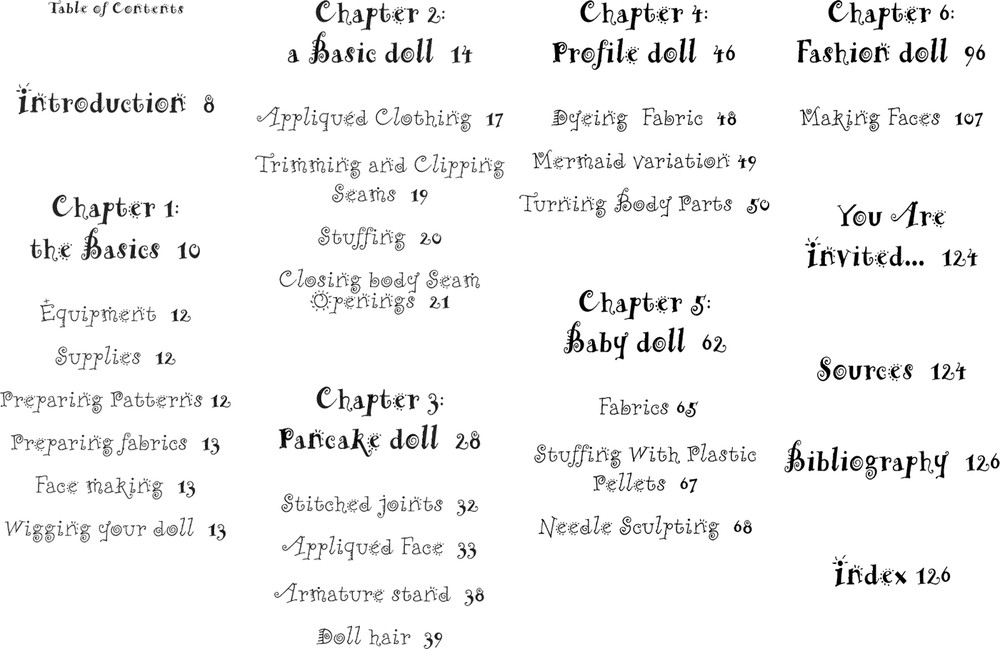 Table of Contents

Introduction 8

Chapter 1: the Basics 10

Equipment 12

Supplies 12

Preparing Patterns 12

Preparing fabrics 13

Face making 13

Wigging your doll 13

Chapter 2: a Basic doll 14

Appliqued Clothing 17

Trimming and Clipping Seams 19

Stuffing 20

Closing body Seam Openings 21

Chapter 3: Pancake doll 28

Stitched joints 32

Appliqued Face 33

Armature stand 38

Doll hair 39

Chapter 4: Profile doll 46

Dyeing Fabric 48

Mermaid variation 49

Turning Body Parts 50

Chapter 5: Baby doll 62

Fabrics 65

Stuffing With Plastic Pellets 67

Needle Sculpting 68

Chapter 6: Fashion doll 96

Making Faces 107

You Are Invited... 124

Sources 124

Bibliography 126

Index 126